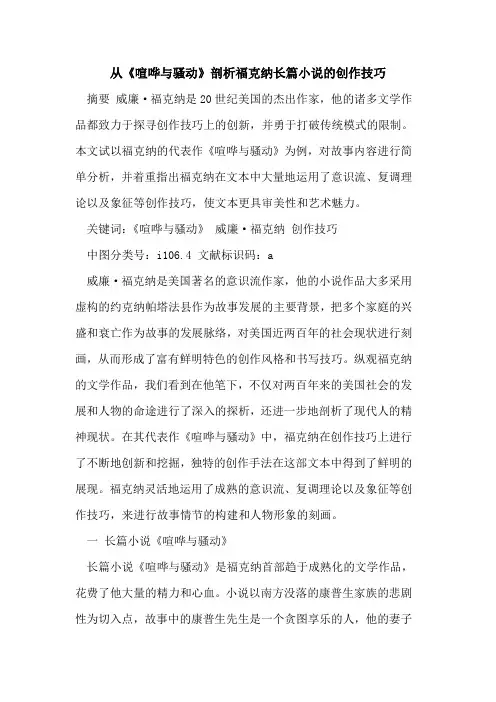 从《喧哗与骚动》剖析福克纳长篇小说的创作技巧

摘要 威廉·福克纳是20世纪美国的杰出作家，他的诸多文学作品都致力于探寻创作技巧上的创新，并勇于打破传统模式的限制。本文试以福克纳的代表作《喧哗与骚动》为例，对故事内容进行简单分析，并着重指出福克纳在文本中大量地运用了意识流、复调理论以及象征等创作技巧，使文本更具审美性和艺术魅力。

关键词：《喧哗与骚动》 威廉·福克纳 创作技巧

中图分类号：i106.4 文献标识码：a

威廉·福克纳是美国著名的意识流作家，他的小说作品大多采用虚构的约克纳帕塔法县作为故事发展的主要背景，把多个家庭的兴盛和衰亡作为故事的发展脉络，对美国近两百年的社会现状进行刻画，从而形成了富有鲜明特色的创作风格和书写技巧。纵观福克纳的文学作品，我们看到在他笔下，不仅对两百年来的美国社会的发展和人物的命途进行了深入的探析，还进一步地剖析了现代人的精神现状。在其代表作《喧哗与骚动》中，福克纳在创作技巧上进行了不断地创新和挖掘，独特的创作手法在这部文本中得到了鲜明的展现。福克纳灵活地运用了成熟的意识流、复调理论以及象征等创作技巧，来进行故事情节的构建和人物形象的刻画。

一 长篇小说《喧哗与骚动》

长篇小说《喧哗与骚动》是福克纳首部趋于成熟化的文学作品，花费了他大量的精力和心血。小说以南方没落的康普生家族的悲剧性为切入点，故事中的康普生先生是一个贪图享乐的人，他的妻子